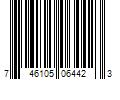 7 46105 06442 3